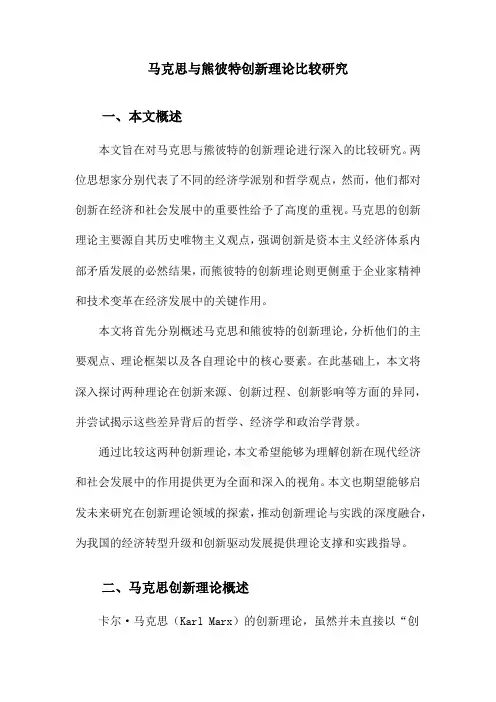 马克思与熊彼特创新理论比较研究

一、本文概述

本文旨在对马克思与熊彼特的创新理论进行深入的比较研究。两位思想家分别代表了不同的经济学派别和哲学观点，然而，他们都对创新在经济和社会发展中的重要性给予了高度的重视。马克思的创新理论主要源自其历史唯物主义观点，强调创新是资本主义经济体系内部矛盾发展的必然结果，而熊彼特的创新理论则更侧重于企业家精神和技术变革在经济发展中的关键作用。

本文将首先分别概述马克思和熊彼特的创新理论，分析他们的主要观点、理论框架以及各自理论中的核心要素。在此基础上，本文将深入探讨两种理论在创新来源、创新过程、创新影响等方面的异同，并尝试揭示这些差异背后的哲学、经济学和政治学背景。

通过比较这两种创新理论，本文希望能够为理解创新在现代经济和社会发展中的作用提供更为全面和深入的视角。本文也期望能够启发未来研究在创新理论领域的探索，推动创新理论与实践的深度融合，为我国的经济转型升级和创新驱动发展提供理论支撑和实践指导。

二、马克思创新理论概述

卡尔·马克思（Karl Marx）的创新理论，虽然并未直接以“创